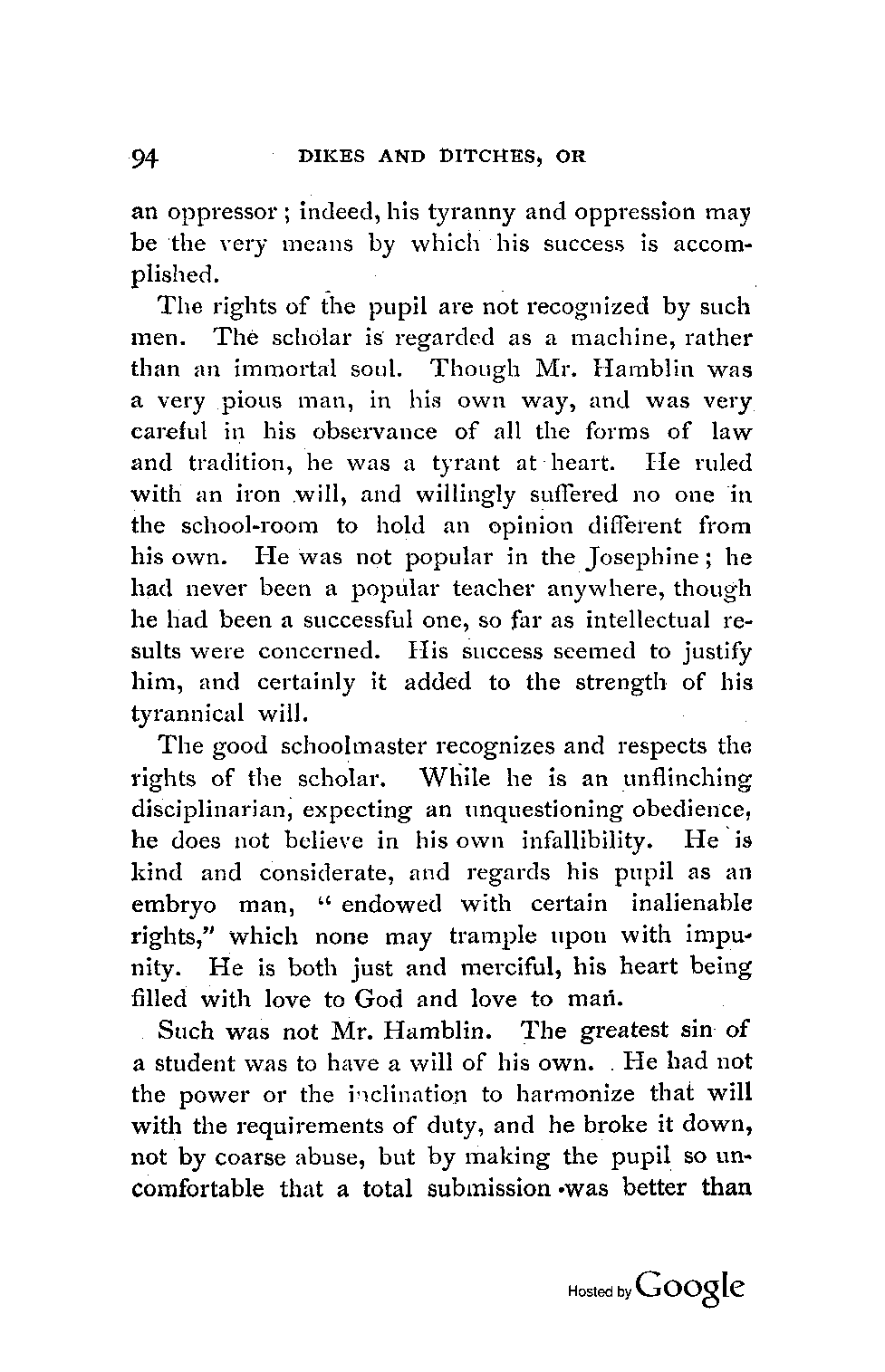 94 DIKES AND DITCHES, OR

an oppressor; indeed, his tyranny and oppression may be the very means by which his success is accomplished.

The rights of the pupil are not recognized by such men. The scholar is regarded as a machine, rather than an immortal soul. Though Mr. Hamblin was a very pious man, in his own way, and was very careful in his observance of all the forms of law and tradition, he was a tyrant at heart. He ruled with an iron will, and willingly suffered no one in the school-room to hold an opinion different from his own. He was not popular in the Josephine; he had never been a popular teacher anywhere, though he had been a successful one, so far as intellectual results were concerned. His success seemed to justify him, and certainly it added to the strength of his tyrannical will.

The good schoolmaster recognizes and respects the rights of the scholar. While he is an unflinching disciplinarian, expecting an unquestioning obedience, he does not believe in his own infallibility. He is kind and considerate, and regards his pupil as an embryo man, "endowed with certain inalienable rights," which none may trample upon with impunity. He is both just and merciful, his heart being filled with love to God and love to man.

Such was not Mr. Hamblin. The greatest sin of a student was to have a will of his own. He had not the power or the inclination to harmonize that will with the requirements of duty, and he broke it down, not by coarse abuse, but by making the pupil so uncomfortable that a total submission was better than

Hosted by Google